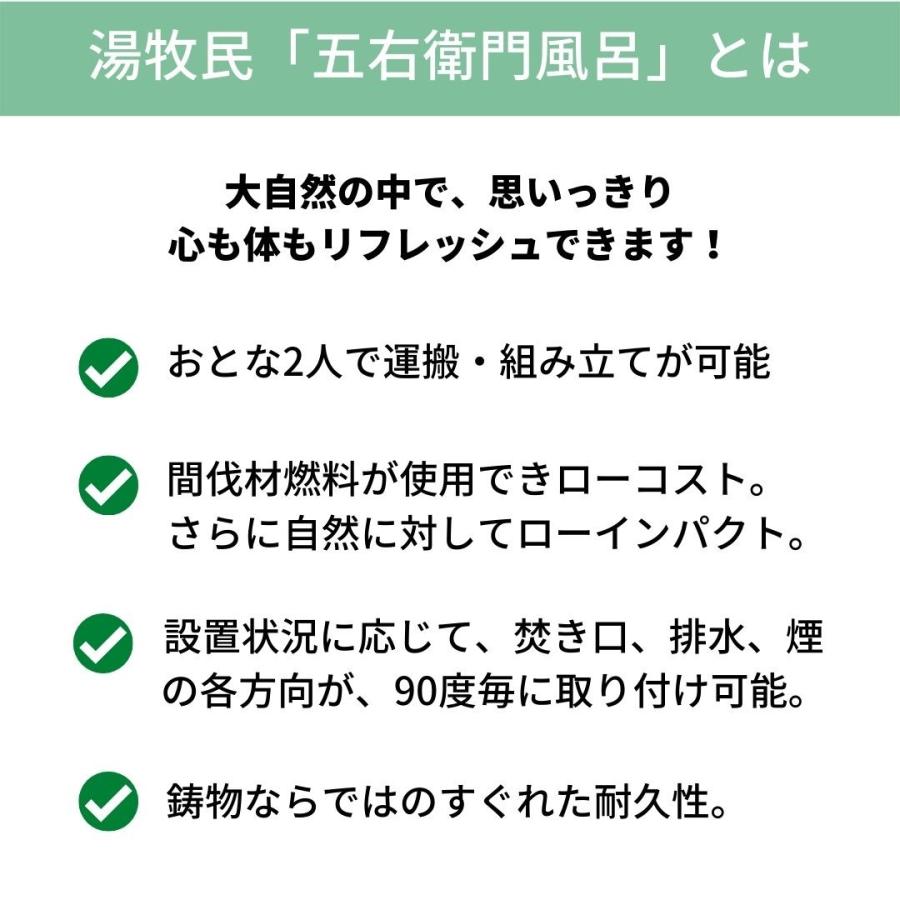 湯牧民「五右衛門風呂」とは

大自然の中で、思いっきり
心も体もリフレッシュできます！

おとな2人で運搬・組み立てが可能

間伐材燃料が使用できローコスト。
さらに自然に対してローインパクト。

設置状況に応じて、焚き口、排水、煙の各方向が、90度毎に取り付け可能。

鋳物ならではのすぐれた耐久性。